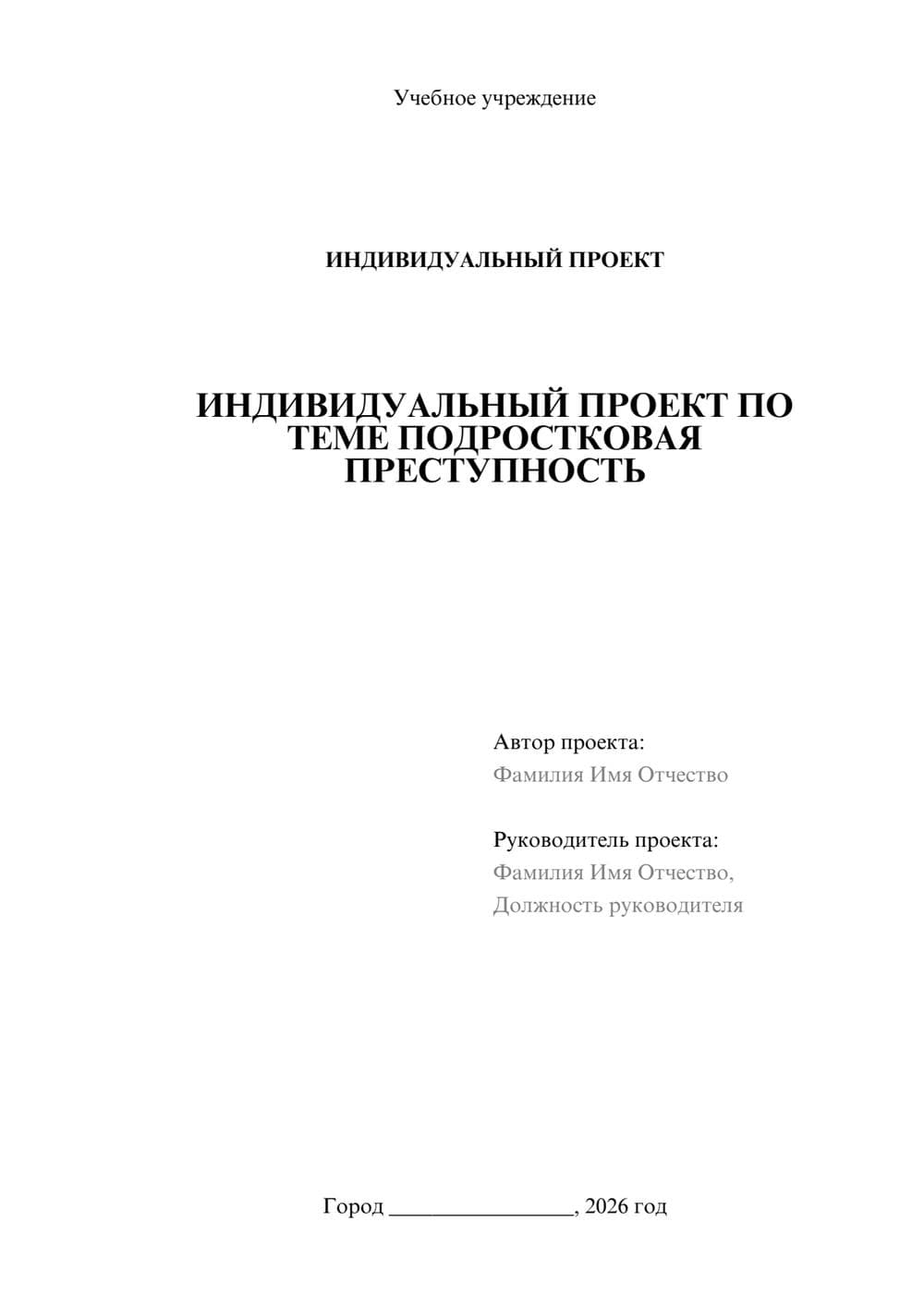 Учебное учреждение

ИНДИВИДУАЛЬНЫЙ ПРОЕКТ

ИНДИВИДУАЛЬНЫЙ ПРОЕКТ ПО ТЕМЕ ПОДРОСТКОВАЯ ПРЕСТУПНОСТЬ

Автор проекта:
Фамилия Имя Отчество

Руководитель проекта:
Фамилия Имя Отчество,
Должность руководителя

Город ________________, 2026 год